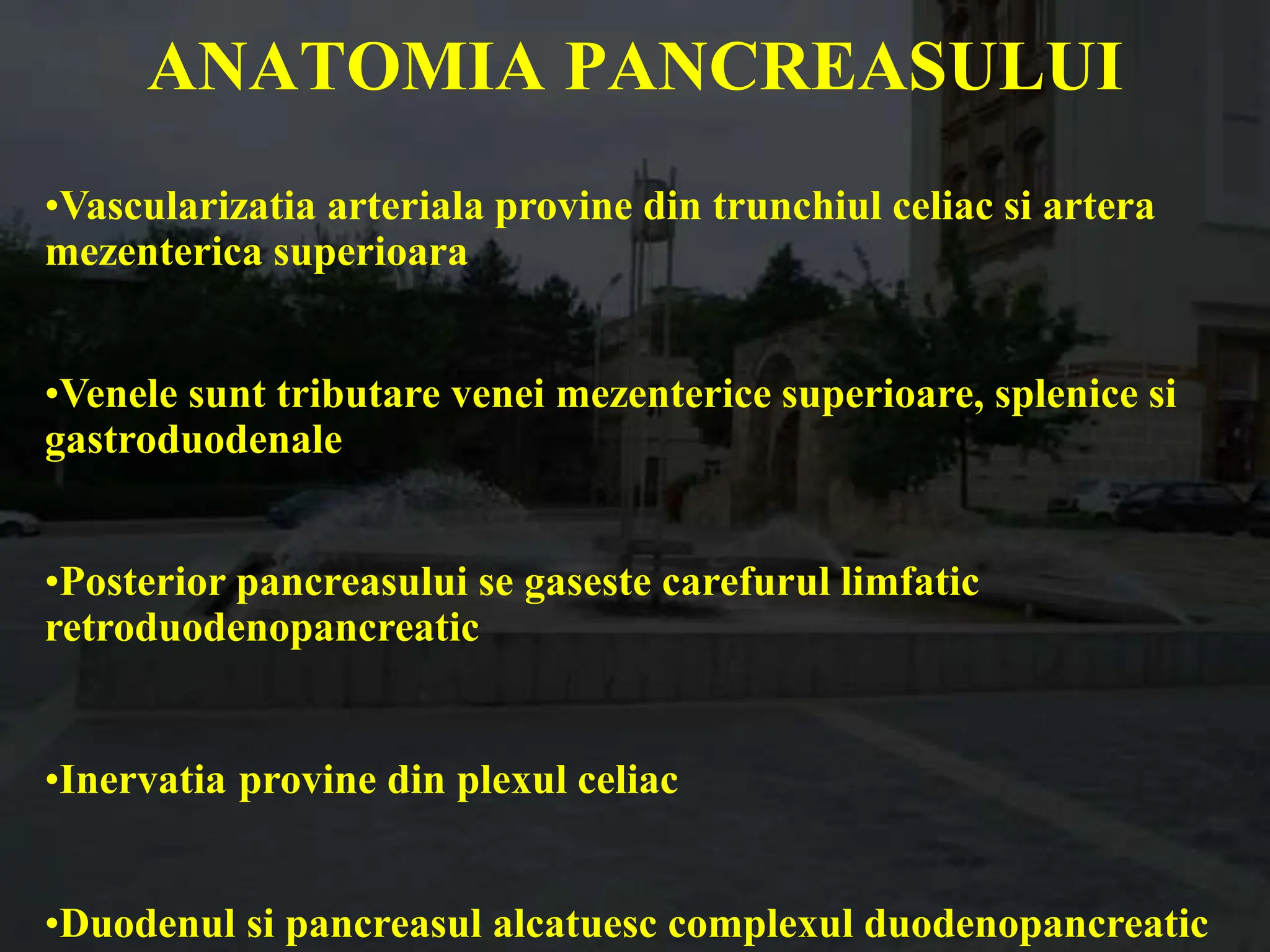 ANATOMIA PANCREASULUI

•Vascularizatia arteriala provine din trunchiul celiac si artera mezenterica superioara

•Venele sunt tributare venei mezenterice superioare, splenice si gastroduodenale

•Posterior pancreasului se gaseste carefurul limfatic retroduodenopancreatic

•Inervatia provine din plexul celiac

•Duodenul si pancreasul alcatuesc complexul duodenopancreatic